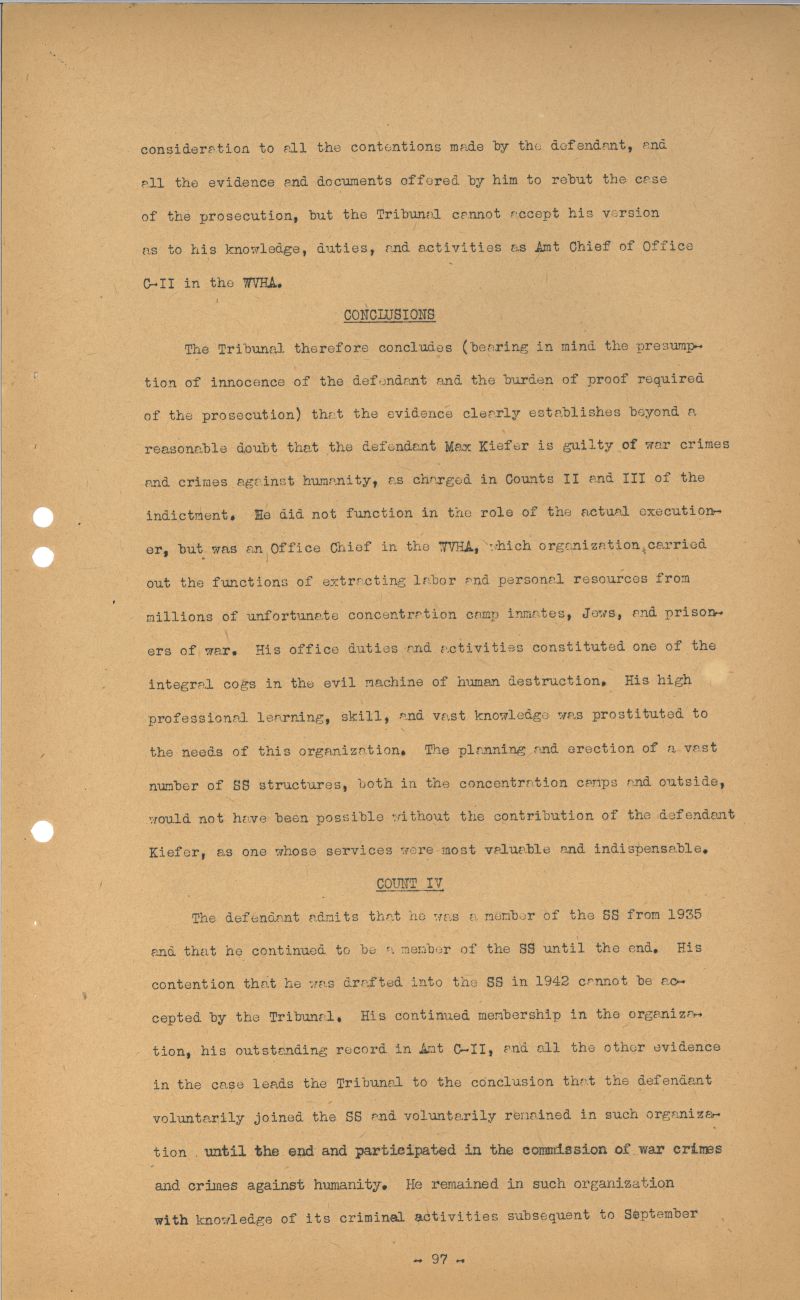 consideration to all the contentions made by the defendant, and all the evidence and documents offered by him to rebut the case of the prosecution, but the Tribunal cannot accept his version as to his knowledge, duties, and activities as Amt Chief of Office C-II in the WVHA.

CONCLUSIONS

The Tribunal therefore concludes (bearing in mind the presumption of innocence of the defendant and the burden of proof required of the prosecution) that the evidence clearly establishes beyond a reasonable doubt that the defendant Max Kiefer is guilty of war crimes and crimes against humanity, as charged in Counts II and III of the indictment. He did not function in the role of the actual executioner, but was an Office Chief in the WVHA, which organization carried out the functions of extracting labor and personal resources from millions of unfortunate concentration camp inmates, Jews, and prisoners of war. His office duties and activities constituted one of the integral cogs in the evil machine of human destruction. His high professional learning, skill, and vast knowledge was prostituted to the needs of this organization. The planning and erection of a vast number of SS structures, both in the concentration camps and outside, would not have been possible without the contribution of the defendant Kiefer, as one whose services were most valuable and indispensable.

COUNT IV

The defendant admits that he was a member of the SS from 1935 and that he continued to be a member of the SS until the end. His contention that he was drafted into the SS in 1942 cannot be accepted by the Tribunal. His continued membership in the organization, his outstanding record in Amt C-II, and all the other evidence in the case leads the Tribunal to the conclusion that the defendant voluntarily joined the SS and voluntarily remained in such organization until the end and participated in the commission of war crimes and crimes against humanity. He remained in such organization with knowledge of its criminal activities subsequent to September

- 97 -